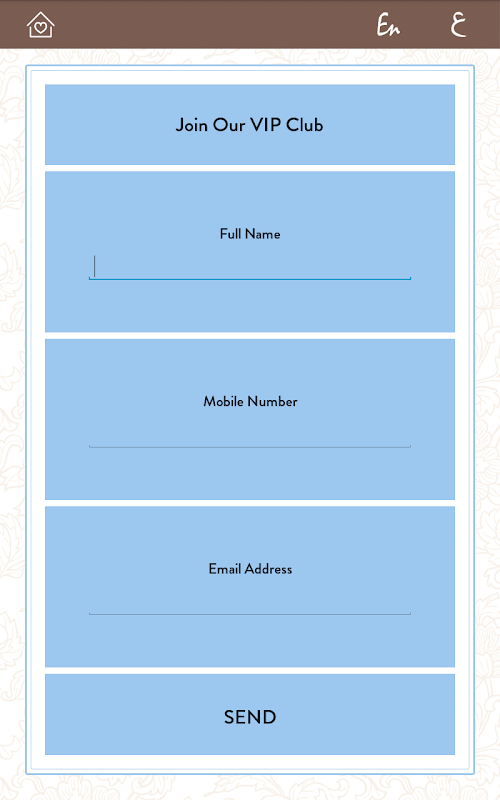 En ع

Join Our VIP Club

Full Name

Mobile Number

Email Address

SEND